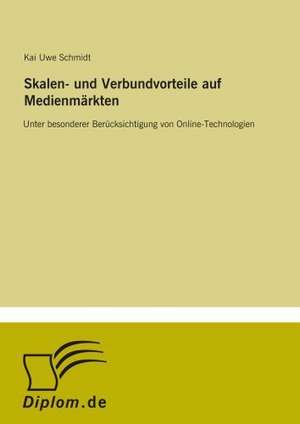 Kai Uwe Schmidt

Skalen- und Verbundvorteile auf Medienmärkten

Unter besonderer Berücksichtigung von Online-Technologien

Diplom.de